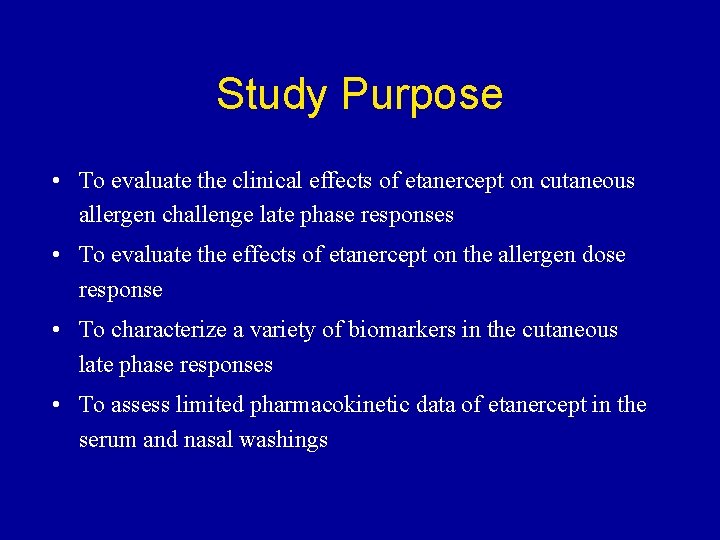 Study Purpose

• To evaluate the clinical effects of etanercept on cutaneous allergen challenge late phase responses

• To evaluate the effects of etanercept on the allergen dose response

• To characterize a variety of biomarkers in the cutaneous late phase responses

• To assess limited pharmacokinetic data of etanercept in the serum and nasal washings